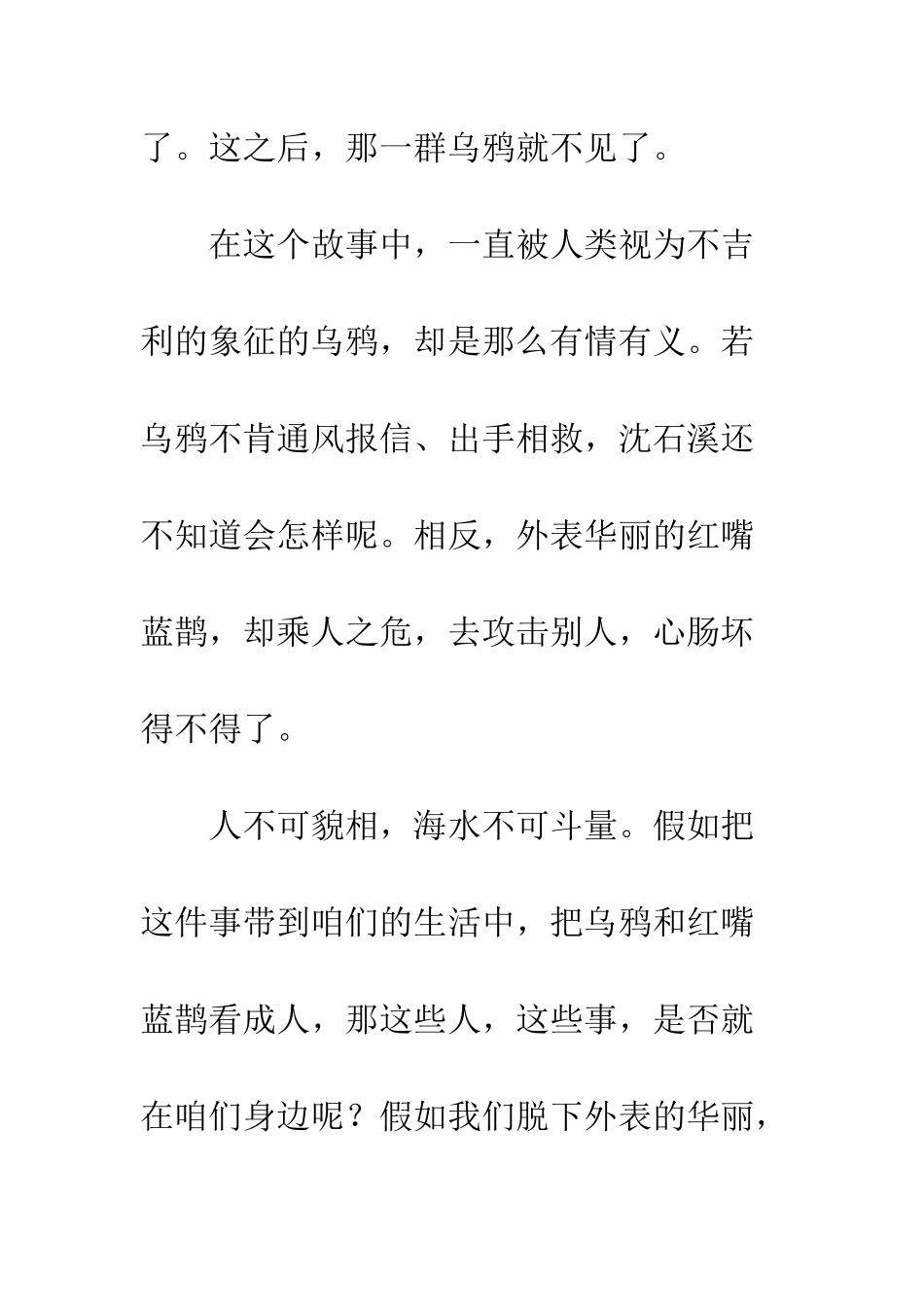 了。这之后，那一群乌鸦就不见了。

在这个故事中，一直被人类视为不吉利的象征的乌鸦，却是那么有情有义。若乌鸦不肯通风报信、出手相救，沈石溪还不知道会怎样呢。相反，外表华丽的红嘴蓝鹊，却乘人之危，去攻击别人，心肠坏得不得了。

人不可貌相，海水不可斗量。假如把这件事带到咱们的生活中，把乌鸦和红嘴蓝鹊看成人，那这些人，这些事，是否就在咱们身边呢？假如我们脱下外表的华丽，